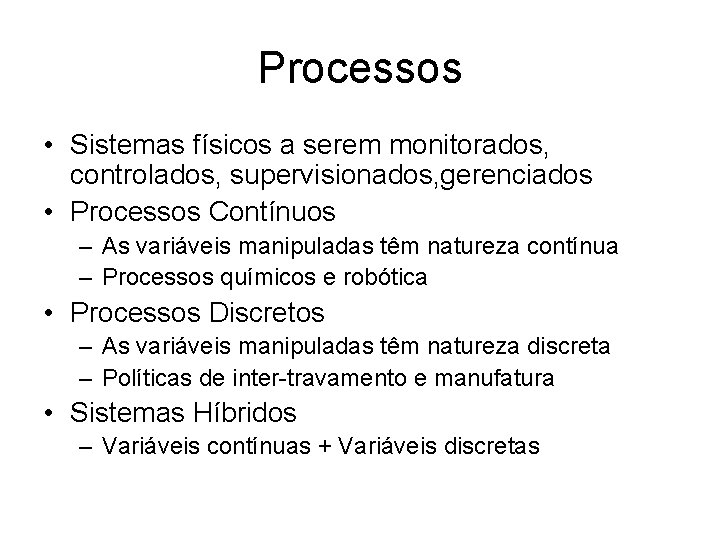 Processos

• Sistemas físicos a serem monitorados, controlados, supervisionados,gerenciados
• Processos Contínuos
– As variáveis manipuladas têm natureza contínua
– Processos químicos e robótica
• Processos Discretos
– As variáveis manipuladas têm natureza discreta
– Políticas de inter-travamento e manufatura
• Sistemas Híbridos
– Variáveis contínuas + Variáveis discretas